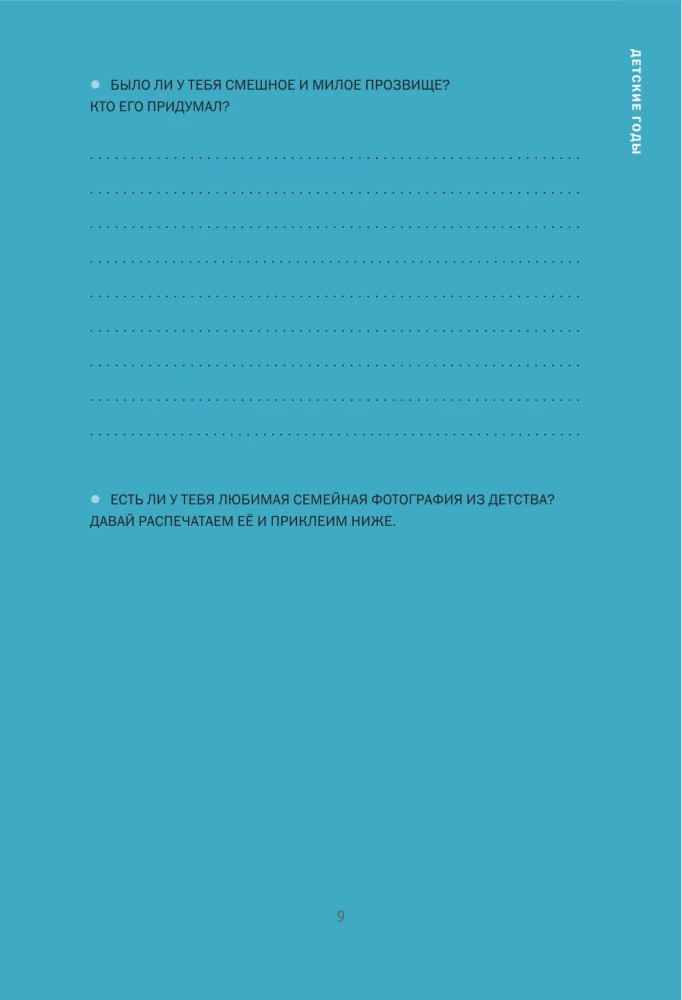 ДЕТСКИЕ ГОДЫ

• БЫЛО ЛИ У ТЕБЯ СМЕШНОЕ И МИЛОЕ ПРОЗВИЩЕ? КТО ЕГО ПРИДУМАЛ?

____
____
____
____
____
____
____
____
____

• ЕСТЬ ЛИ У ТЕБЯ ЛЮБИМАЯ СЕМЕЙНАЯ ФОТОГРАФИЯ ИЗ ДЕТСТВА? ДАВАЙ РАСПЕЧАТАЕМ ЕЁ И ПРИКЛЕИМ НИЖЕ.

9